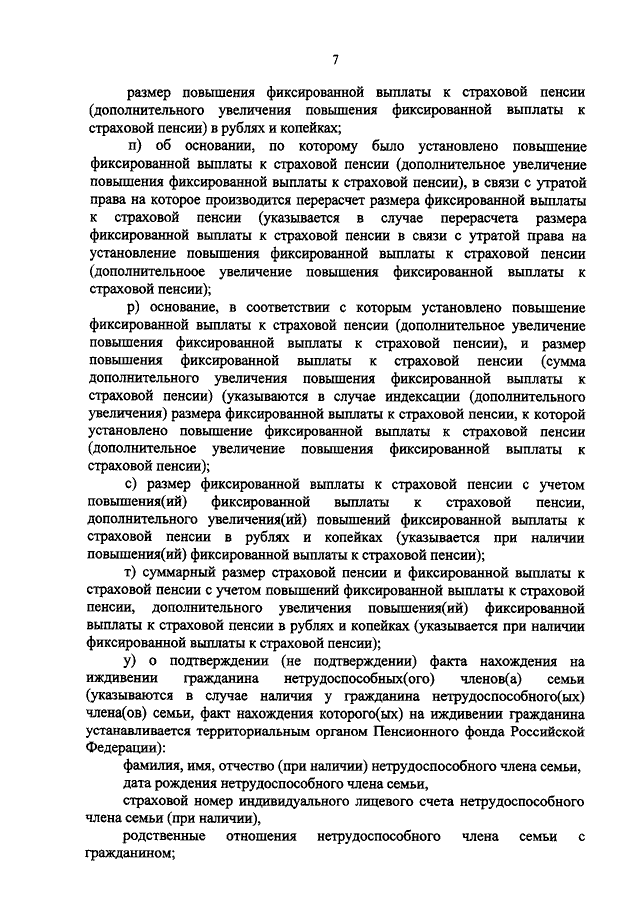 7

размер повышения фиксированной выплаты к страховой пенсии (дополнительного увеличения повышения фиксированной выплаты к страховой пенсии) в рублях и копейках;

п) об основании, по которому было установлено повышение фиксированной выплаты к страховой пенсии (дополнительное увеличение повышения фиксированной выплаты к страховой пенсии), в связи с утратой права на которое производится перерасчет размера фиксированной выплаты к страховой пенсии (указывается в случае перерасчета размера фиксированной выплаты к страховой пенсии в связи с утратой права на установление повышения фиксированной выплаты к страховой пенсии (дополнительноое увеличение повышения фиксированной выплаты к страховой пенсии);

р) основание, в соответствии с которым установлено повышение фиксированной выплаты к страховой пенсии (дополнительное увеличение повышения фиксированной выплаты к страховой пенсии), и размер повышения фиксированной выплаты к страховой пенсии (сумма дополнительного увеличения повышения фиксированной выплаты к страховой пенсии) (указываются в случае индексации (дополнительного увеличения) размера фиксированной выплаты к страховой пенсии, к которой установлено повышение фиксированной выплаты к страховой пенсии (дополнительное увеличение повышения фиксированной выплаты к страховой пенсии);

с) размер фиксированной выплаты к страховой пенсии с учетом повышения(ий) фиксированной выплаты к страховой пенсии, дополнительного увеличения(ий) повышений фиксированной выплаты к страховой пенсии в рублях и копейках (указывается при наличии повышения(ий) фиксированной выплаты к страховой пенсии);

т) суммарный размер страховой пенсии и фиксированной выплаты к страховой пенсии с учетом повышений фиксированной выплаты к страховой пенсии, дополнительного увеличения повышения(ий) фиксированной выплаты к страховой пенсии в рублях и копейках (указывается при наличии фиксированной выплаты к страховой пенсии);

у) о подтверждении (не подтверждении) факта нахождения на иждивении гражданина нетрудоспособных(ого) членов(а) семьи (указываются в случае наличия у гражданина нетрудоспособного(ых) члена(ов) семьи, факт нахождения которого(ых) на иждивении гражданина устанавливается территориальным органом Пенсионного фонда Российской Федерации):

фамилия, имя, отчество (при наличии) нетрудоспособного члена семьи,

дата рождения нетрудоспособного члена семьи,

страховой номер индивидуального лицевого счета нетрудоспособного члена семьи (при наличии),

родственные отношения нетрудоспособного члена семьи с гражданином;